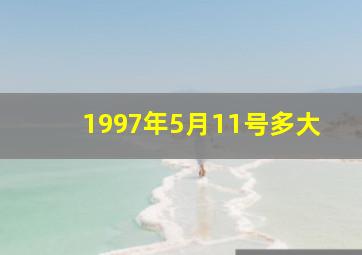 1997年5月11号多大